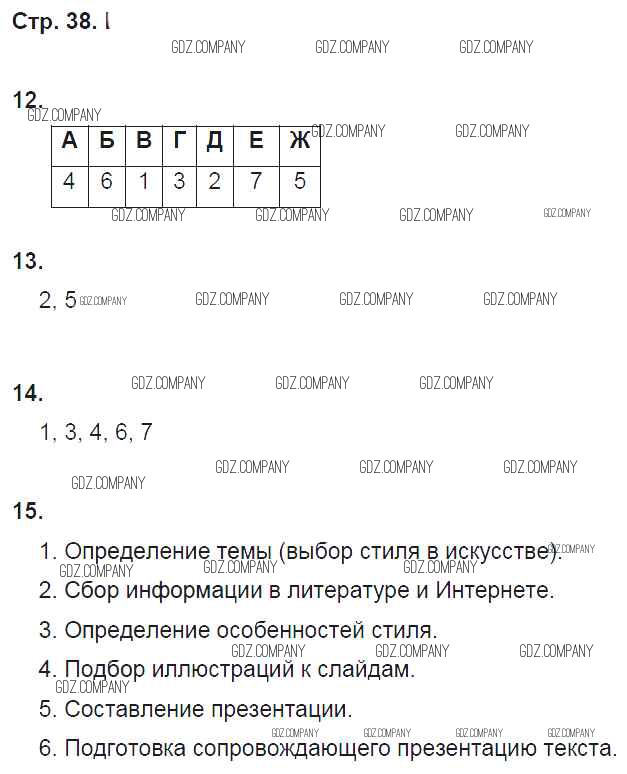 Стр. 38. I

GDZ.COMPANY GDZ.COMPANY GDZ.COMPANY

12.

GDZ.COMPANY

| А | Б | В | Г | Д | Е | Ж |
|---|---|---|---|---|---|---|
| 4 | 6 | 1 | 3 | 2 | 7 | 5 |

GDZ.COMPANY GDZ.COMPANY GDZ.COMPANY GDZ.COMPANY GDZ.COMPANY GDZ.COMPANY

13.

2, 5 GDZ.COMPANY GDZ.COMPANY GDZ.COMPANY GDZ.COMPANY

GDZ.COMPANY GDZ.COMPANY GDZ.COMPANY

14.

1, 3, 4, 6, 7

GDZ.COMPANY GDZ.COMPANY GDZ.COMPANY GDZ.COMPANY

15.

1. Определение темы (выбор стиля в искусстве). GDZ.COMPANY

GDZ.COMPANY GDZ.COMPANY GDZ.COMPANY

2. Сбор информации в литературе и Интернете.

3. Определение особенностей стиля.

GDZ.COMPANY GDZ.COMPANY GDZ.COMPANY

4. Подбор иллюстраций к слайдам.

GDZ.COMPANY

5. Составление презентации.

GDZ.COMPANY GDZ.COMPANY GDZ.COMPANY GDZ.COMPANY

6. Подготовка сопровождающего презентацию текста.